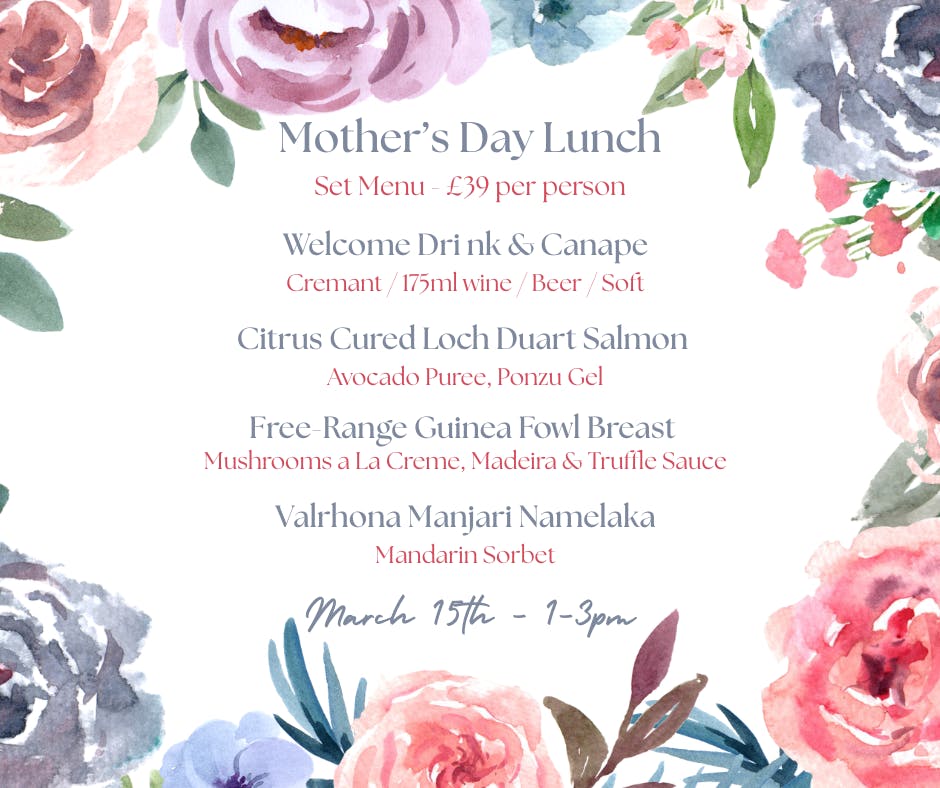 Mother's Day Lunch
Set Menu - £39 per person

Welcome Dri nk & Canape
Cremant / 175ml wine / Beer / Soft

Citrus Cured Loch Duart Salmon
Avocado Puree, Ponzu Gel

Free-Range Guinea Fowl Breast
Mushrooms a La Creme, Madeira & Truffle Sauce

Valrhona Manjari Namelaka
Mandarin Sorbet

March 15th - 1-3pm